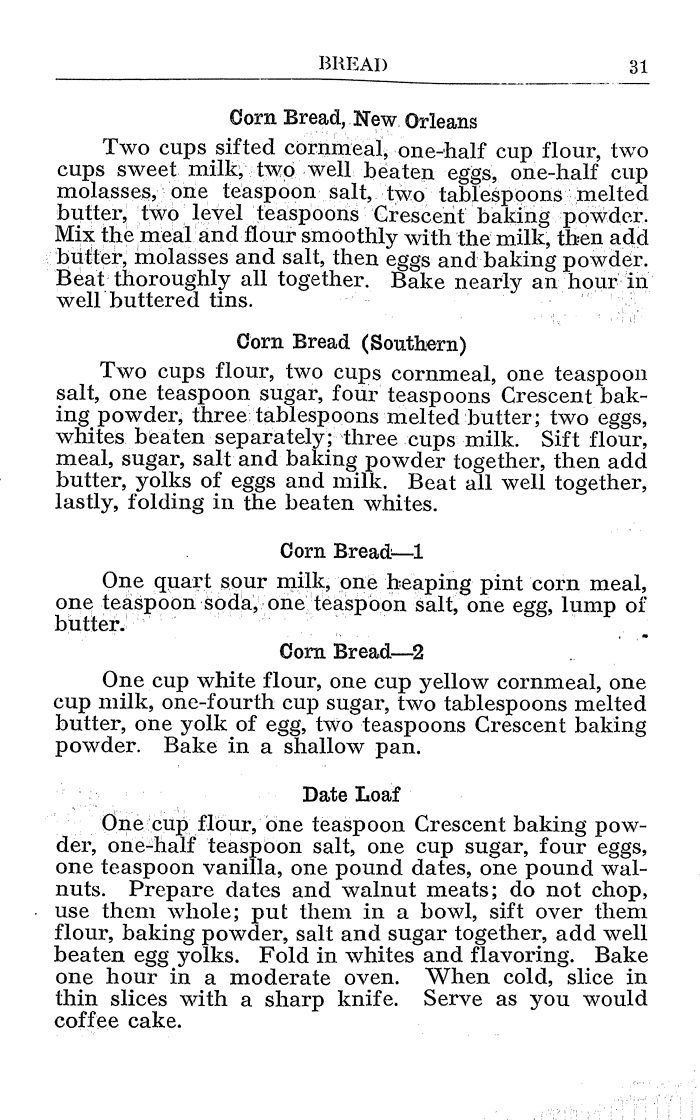 BREAD 31

Corn Bread, New Orleans

Two cups sifted cornmeal, one-half cup flour, two cups sweet milk, two well beaten eggs, one-half cup molasses, one teaspoon salt, two tablespoons melted butter, two level teaspoons Crescent baking powder. Mix the meal and flour smoothly with the milk, then add butter, molasses and salt, then eggs and baking powder. Beat thoroughly all together. Bake nearly an hour in well buttered tins.

Corn Bread (Southern)

Two cups flour, two cups cornmeal, one teaspoon salt, one teaspoon sugar, four teaspoons Crescent baking powder, three tablespoons melted butter; two eggs, whites beaten separately; three cups milk. Sift flour, meal, sugar, salt and baking powder together, then add butter, yolks of eggs and milk. Beat all well together, lastly, folding in the beaten whites.

Corn Bread—1

One quart sour milk, one heaping pint corn meal, one teaspoon soda, one teaspoon salt, one egg, lump of butter.

Corn Bread—2

One cup white flour, one cup yellow cornmeal, one cup milk, one-fourth cup sugar, two tablespoons melted butter, one yolk of egg, two teaspoons Crescent baking powder. Bake in a shallow pan.

Date Loaf

One cup flour, one teaspoon Crescent baking powder, one-half teaspoon salt, one cup sugar, four eggs, one teaspoon vanilla, one pound dates, one pound walnuts. Prepare dates and walnut meats; do not chop, use them whole; put them in a bowl, sift over them flour, baking powder, salt and sugar together, add well beaten egg yolks. Fold in whites and flavoring. Bake one hour in a moderate oven. When cold, slice in thin slices with a sharp knife. Serve as you would coffee cake.